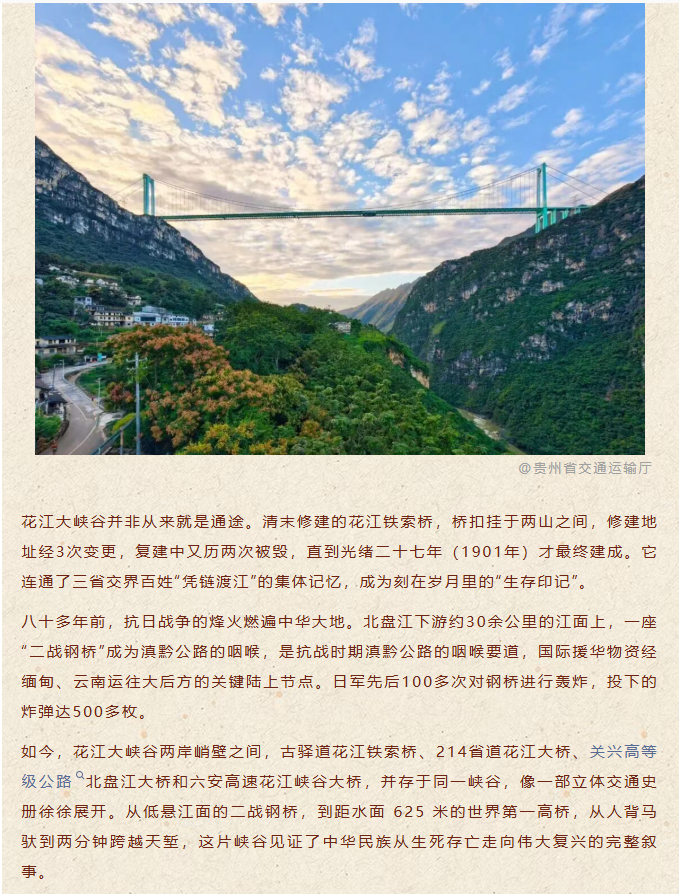 @贵州省交通运输厅

花江大峡谷并非从来就是通途。清末修建的花江铁索桥，桥扣挂于两山之间，修建地址经3次变更，复建中又历两次被毁，直到光绪二十七年（1901年）才最终建成。它连通了三省交界百姓“凭链渡江”的集体记忆，成为刻在岁月里的“生存印记”。

八十多年前，抗日战争的烽火燃遍中华大地。北盘江下游约30余公里的江面上，一座“二战钢桥”成为滇黔公路的咽喉，是抗战时期滇黔公路的咽喉要道，国际援华物资经缅甸、云南运往大后方的关键陆上节点。日军先后100多次对钢桥进行轰炸，投下的炸弹达500多枚。

如今，花江大峡谷两岸峭壁之间，古驿道花江铁索桥、214省道花江大桥、关兴高等级公路北盘江大桥和六安高速花江峡谷大桥，并存于同一峡谷，像一部立体交通史册徐徐展开。从低悬江面的二战钢桥，到距水面 625 米的世界第一高桥，从人背马驮到两分钟跨越天堑，这片峡谷见证了中华民族从生死存亡走向伟大复兴的完整叙事。